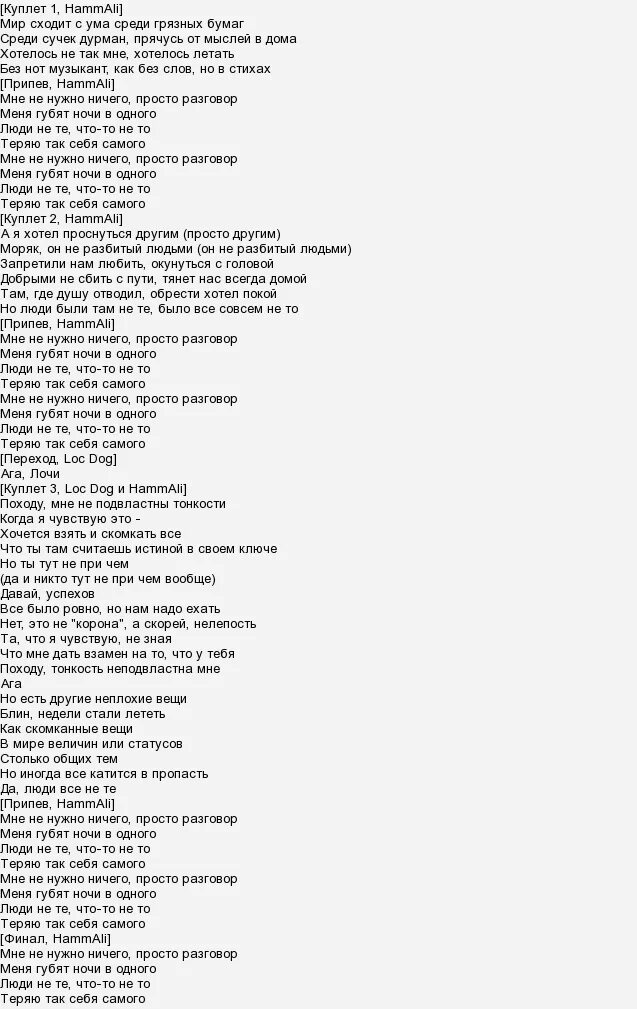 [Куплет 1, HammAli]
Мир сходит с ума среди грязных бумаг
Среди сучек дурман, прячусь от мыслей в дома
Хотелось не так мне, хотелось летать
Без нот музыкант, как без слов, но в стихах
[Припев, HammAli]
Мне не нужно ничего, просто разговор
Меня губят ночи в одного
Люди не те, что-то не то
Теряю так себя самого
Мне не нужно ничего, просто разговор
Меня губят ночи в одного
Люди не те, что-то не то
Теряю так себя самого
[Куплет 2, HammAli]
А я хотел проснуться другим (просто другим)
Моряк, он не разбитый людьми (он не разбитый людьми)
Запретили нам любить, окунуться с головой
Добрыми не сбить с пути, тянет нас всегда домой
Там, где душу отводил, обрести хотел покой
Но люди были там не те, было все совсем не то
[Припев, HammAli]
Мне не нужно ничего, просто разговор
Меня губят ночи в одного
Люди не те, что-то не то
Теряю так себя самого
Мне не нужно ничего, просто разговор
Меня губят ночи в одного
Люди не те, что-то не то
Теряю так себя самого
[Переход, Loc Dog]
Ага, Лочи
[Куплет 3, Loc Dog и HammAli]
Походу, мне не подвластны тонкости
Когда я чувствую это –
Хочется взять и скомкать все
Что ты там считаешь истиной в своем ключе
Но ты тут не при чем
(да и никто тут не при чем вообще)
Давай, успехов
Все было ровно, но нам надо ехать
Нет, это не "корона", а скорей, нелепость
Та, что я чувствую, не зная
Что мне дать взамен на то, что у тебя
Походу, тонкость неподвластна мне
Ага
Но есть другие неплохие вещи
Блин, недели стали лететь
Как скомканные вещи
В мире величин или статусов
Столько общих тем
Но иногда все катится в пропасть
Да, люди все не те
[Припев, HammAli]
Мне не нужно ничего, просто разговор
Меня губят ночи в одного
Люди не те, что-то не то
Теряю так себя самого
Мне не нужно ничего, просто разговор
Меня губят ночи в одного
Люди не те, что-то не то
Теряю так себя самого
[Финал, HammAli]
Мне не нужно ничего, просто разговор
Меня губят ночи в одного
Люди не те, что-то не то
Теряю так себя самого